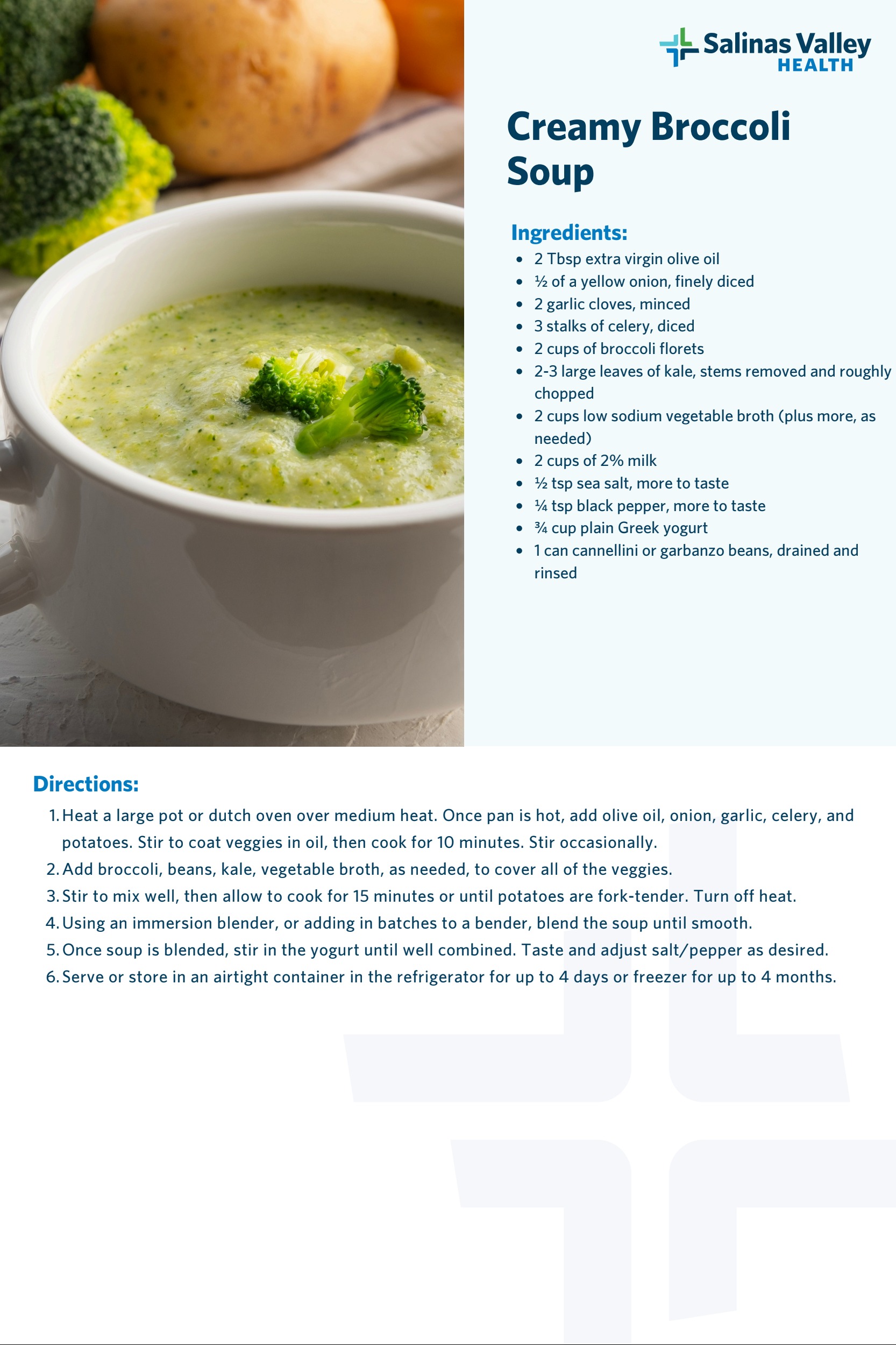 Salinas Valley
HEALTH

Creamy Broccoli Soup

Ingredients:
• 2 Tbsp extra virgin olive oil
• ½ of a yellow onion, finely diced
• 2 garlic cloves, minced
• 3 stalks of celery, diced
• 2 cups of broccoli florets
• 2-3 large leaves of kale, stems removed and roughly chopped
• 2 cups low sodium vegetable broth (plus more, as needed)
• 2 cups of 2% milk
• ½ tsp sea salt, more to taste
• ¼ tsp black pepper, more to taste
• ¾ cup plain Greek yogurt
• 1 can cannellini or garbanzo beans, drained and rinsed

Directions:
1. Heat a large pot or dutch oven over medium heat. Once pan is hot, add olive oil, onion, garlic, celery, and potatoes. Stir to coat veggies in oil, then cook for 10 minutes. Stir occasionally.
2. Add broccoli, beans, kale, vegetable broth, as needed, to cover all of the veggies.
3. Stir to mix well, then allow to cook for 15 minutes or until potatoes are fork-tender. Turn off heat.
4. Using an immersion blender, or adding in batches to a bender, blend the soup until smooth.
5. Once soup is blended, stir in the yogurt until well combined. Taste and adjust salt/pepper as desired.
6. Serve or store in an airtight container in the refrigerator for up to 4 days or freezer for up to 4 months.